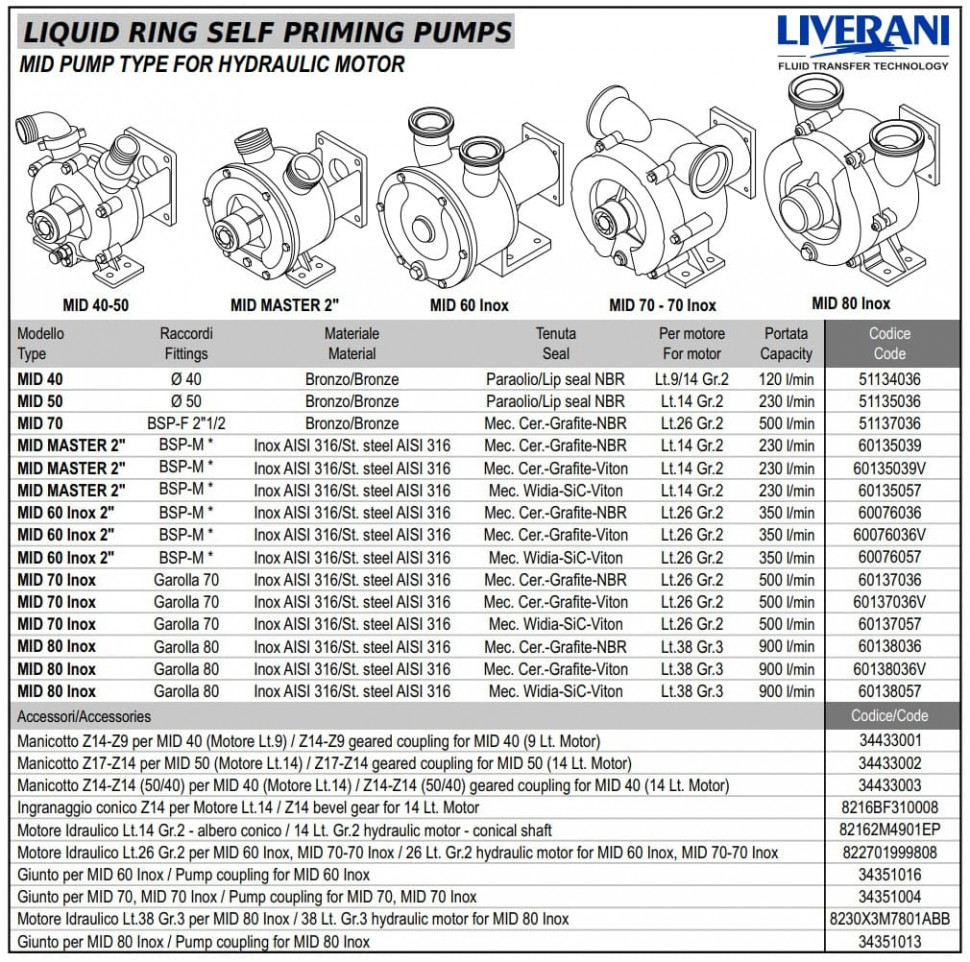 LIQUID RING SELF PRIMING PUMPS
MID PUMP TYPE FOR HYDRAULIC MOTOR

LIVERANI
FLUID TRANSFER TECHNOLOGY

MID 40-50
MID MASTER 2"
MID 60 Inox
MID 70 - 70 Inox
MID 80 Inox

| Modello Type | Raccordi Fittings | Materiale Material | Tenuta Seal | Per motore For motor | Portata Capacity | Codice Code |
|---|---|---|---|---|---|---|
| MID 40 | Ø 40 | Bronzo/Bronze | Paraolio/Lip seal NBR | Lt.9/14 Gr.2 | 120 l/min | 51134036 |
| MID 50 | Ø 50 | Bronzo/Bronze | Paraolio/Lip seal NBR | Lt.14 Gr.2 | 230 l/min | 51135036 |
| MID 70 | BSP-F 2"1/2 | Bronzo/Bronze | Mec. Cer.-Grafite-NBR | Lt.26 Gr.2 | 500 l/min | 51137036 |
| MID MASTER 2" | BSP-M * | Inox AISI 316/St. steel AISI 316 | Mec. Cer.-Grafite-NBR | Lt.14 Gr.2 | 230 l/min | 60135039 |
| MID MASTER 2" | BSP-M * | Inox AISI 316/St. steel AISI 316 | Mec. Cer.-Grafite-Viton | Lt.14 Gr.2 | 230 l/min | 60135039V |
| MID MASTER 2" | BSP-M * | Inox AISI 316/St. steel AISI 316 | Mec. Widia-SiC-Viton | Lt.14 Gr.2 | 230 l/min | 60135057 |
| MID 60 Inox 2" | BSP-M * | Inox AISI 316/St. steel AISI 316 | Mec. Cer.-Grafite-NBR | Lt.26 Gr.2 | 350 l/min | 60076036 |
| MID 60 Inox 2" | BSP-M * | Inox AISI 316/St. steel AISI 316 | Mec. Cer.-Grafite-Viton | Lt.26 Gr.2 | 350 l/min | 60076036V |
| MID 60 Inox 2" | BSP-M * | Inox AISI 316/St. steel AISI 316 | Mec. Widia-SiC-Viton | Lt.26 Gr.2 | 350 l/min | 60076057 |
| MID 70 Inox | Garolla 70 | Inox AISI 316/St. steel AISI 316 | Mec. Cer.-Grafite-NBR | Lt.26 Gr.2 | 500 l/min | 60137036 |
| MID 70 Inox | Garolla 70 | Inox AISI 316/St. steel AISI 316 | Mec. Cer.-Grafite-Viton | Lt.26 Gr.2 | 500 l/min | 60137036V |
| MID 70 Inox | Garolla 70 | Inox AISI 316/St. steel AISI 316 | Mec. Widia-SiC-Viton | Lt.26 Gr.2 | 500 l/min | 60137057 |
| MID 80 Inox | Garolla 80 | Inox AISI 316/St. steel AISI 316 | Mec. Cer.-Grafite-NBR | Lt.38 Gr.3 | 900 l/min | 60138036 |
| MID 80 Inox | Garolla 80 | Inox AISI 316/St. steel AISI 316 | Mec. Cer.-Grafite-Viton | Lt.38 Gr.3 | 900 l/min | 60138036V |
| MID 80 Inox | Garolla 80 | Inox AISI 316/St. steel AISI 316 | Mec. Widia-SiC-Viton | Lt.38 Gr.3 | 900 l/min | 60138057 |

| Accessori/Accessories | Codice/Code |
|---|---|
| Manicotto Z14-Z9 per MID 40 (Motore Lt.9) / Z14-Z9 geared coupling for MID 40 (9 Lt. Motor) | 34433001 |
| Manicotto Z17-Z14 per MID 50 (Motore Lt.14) / Z17-Z14 geared coupling for MID 50 (14 Lt. Motor) | 34433002 |
| Manicotto Z14-Z14 (50/40) per MID 40 (Motore Lt.14) / Z14-Z14 (50/40) geared coupling for MID 40 (14 Lt. Motor) | 34433003 |
| Ingranaggio conico Z14 per Motore Lt.14 / Z14 bevel gear for 14 Lt. Motor | 8216BF310008 |
| Motore Idraulico Lt.14 Gr.2 - albero conico / 14 Lt. Gr.2 hydraulic motor - conical shaft | 82162M4901EP |
| Motore Idraulico Lt.26 Gr.2 per MID 60 Inox, MID 70-70 Inox / 26 Lt. Gr.2 hydraulic motor for MID 60 Inox, MID 70-70 Inox | 822701999808 |
| Giunto per MID 60 Inox / Pump coupling for MID 60 Inox | 34351016 |
| Giunto per MID 70, MID 70 Inox / Pump coupling for MID 70, MID 70 Inox | 34351004 |
| Motore Idraulico Lt.38 Gr.3 per MID 80 Inox / 38 Lt. Gr.3 hydraulic motor for MID 80 Inox | 8230X3M7801ABB |
| Giunto per MID 80 Inox / Pump coupling for MID 80 Inox | 34351013 |